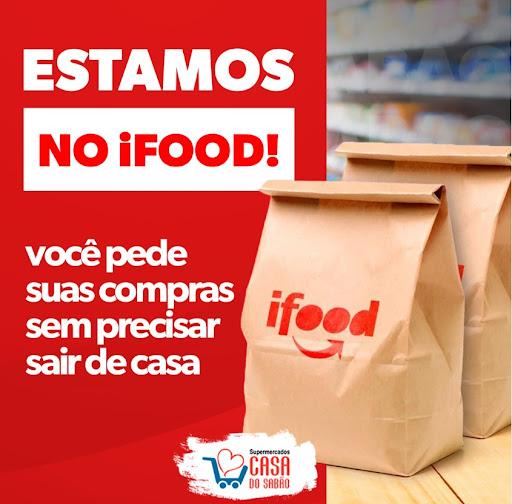 ESTAMOS

NO iFOOD!

você pede suas compras sem precisar sair de casa

ifood

Supermercados
CASA
DO SABÃO